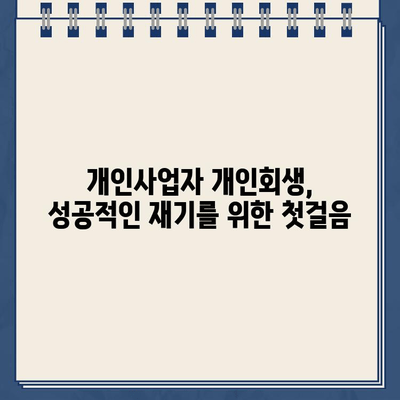 개인사업자 개인회생,
성공적인 재기를 위한 첫걸음